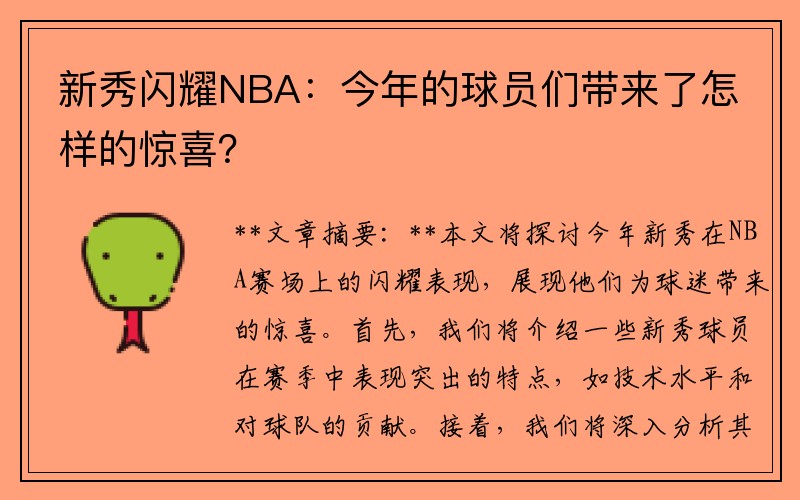 新秀闪耀NBA：今年的球员们带来了怎样的惊喜？

**文章摘要：**本文将探讨今年新秀在NBA赛场上的闪耀表现，展现他们为球迷带来的惊喜。首先，我们将介绍一些新秀球员在赛季中表现突出的特点，如技术水平和对球队的贡献。接着，我们将深入分析其